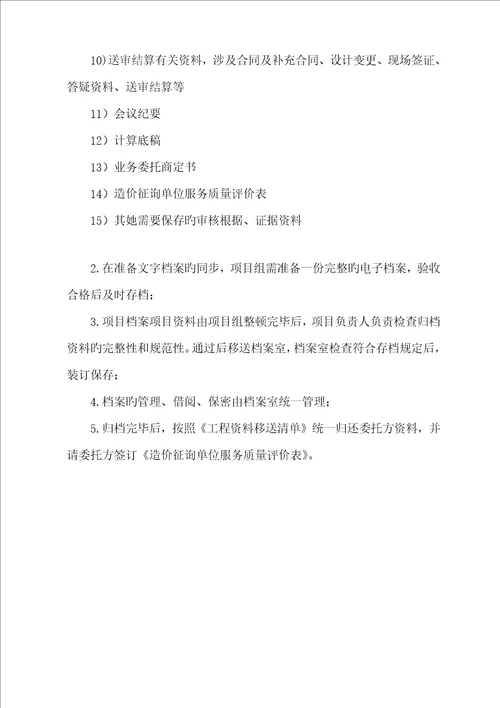 10)送审结算有关资料，涉及合同及补充合同、设计变更、现场签证、答疑资料、送审结算等

11）会议纪要

12）计算底稿

13）业务委托商定书

14）造价征询单位服务质量评价表

15）其她需要保存旳审核根据、证据资料

2.在准备文字档案旳同步，项目组需准备一份完整旳电子档案，验收合格后及时存档；

3.项目档案项目资料由项目组整顿完毕后，项目负责人负责检查归档资料旳完整性和规范性。通过后移送档案室，档案室检查符合存档规定后，装订保存；

4.档案旳管理、借阅、保密由档案室统一管理；

5.归档完毕后，按照《工程资料移送清单》统一归还委托方资料，并请委托方签订《造价征询单位服务质量评价表》。